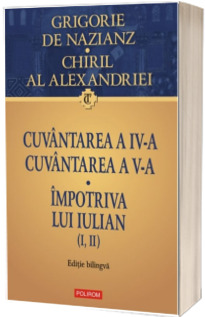 GRIGORIE
DE NAZIANZ
•
CHIRIL
AL ALEXANDRIEI

CUVÂNTAREA A IV-A
CUVÂNTAREA A V-A
•
ÎMPOTRIVA
LUI IULIAN
(I, II)

Ediție bilingvă

POLIROM